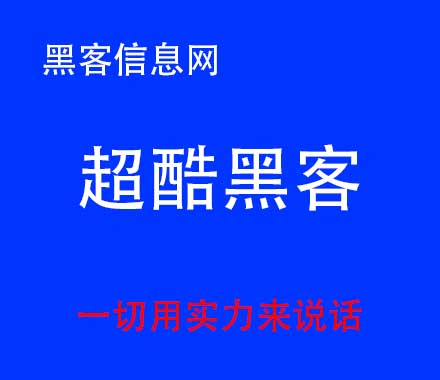 黑客信息网

超酷黑客

一切用实力来说话